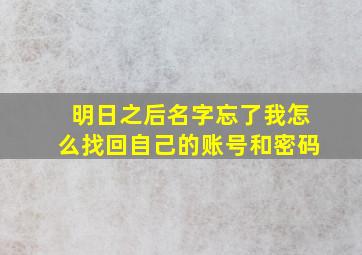 明日之后名字忘了我怎么找回自己的账号和密码